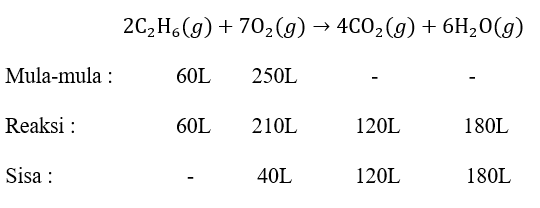 $2C_2H_6(g) + 7O_2(g) \rightarrow 4CO_2(g) + 6H_2O(g)$

| | | | | |
|---|---|---|---|---|
| Mula-mula : | 60L | 250L | - | - |
| Reaksi : | 60L | 210L | 120L | 180L |
| Sisa : | - | 40L | 120L | 180L |